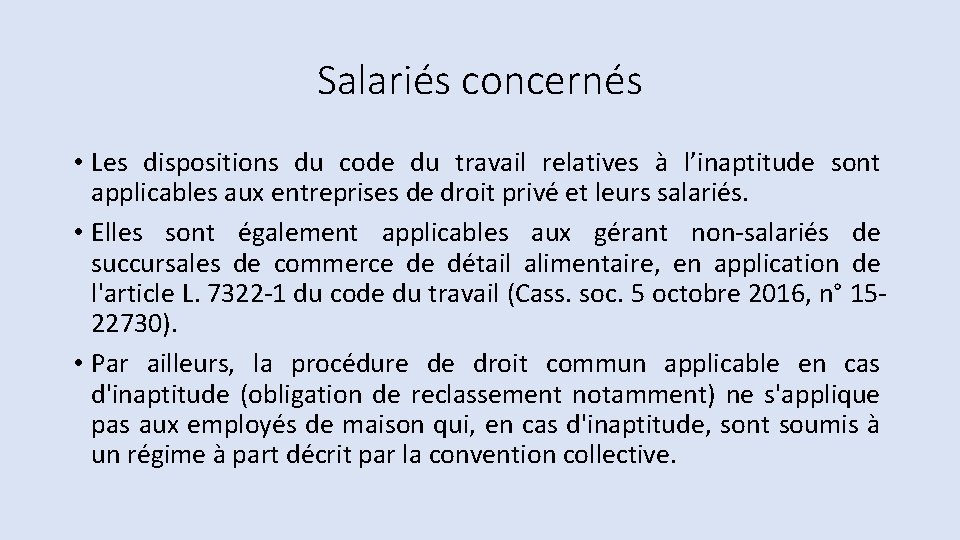 Salariés concernés

• Les dispositions du code du travail relatives à l’inaptitude sont applicables aux entreprises de droit privé et leurs salariés.

• Elles sont également applicables aux gérant non-salariés de succursales de commerce de détail alimentaire, en application de l'article L. 7322-1 du code du travail (Cass. soc. 5 octobre 2016, n° 15-22730).

• Par ailleurs, la procédure de droit commun applicable en cas d'inaptitude (obligation de reclassement notamment) ne s'applique pas aux employés de maison qui, en cas d'inaptitude, sont soumis à un régime à part décrit par la convention collective.